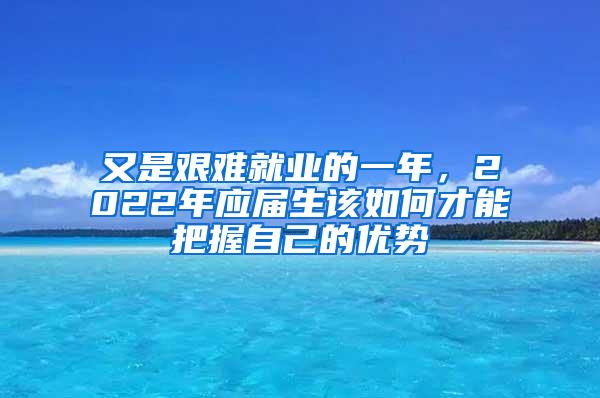 又是艰难就业的一年，2022年应届生该如何才能把握自己的优势